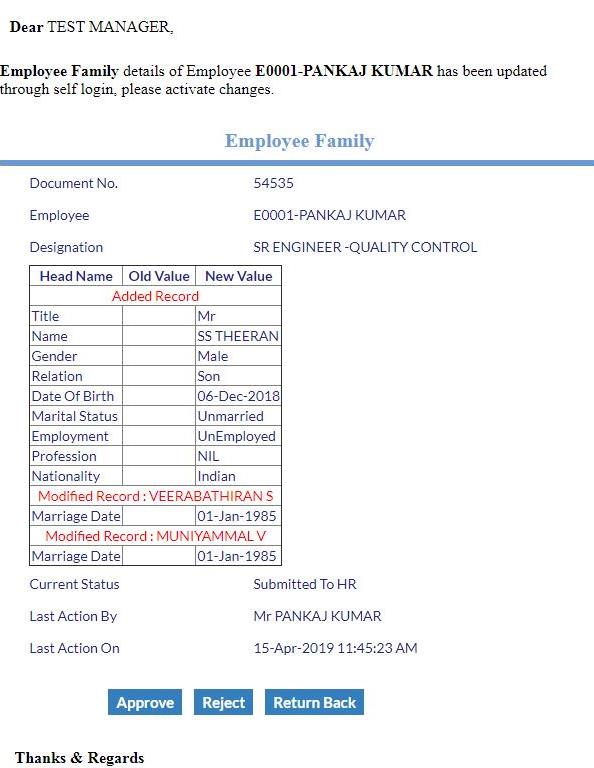 Dear TEST MANAGER,

Employee Family details of Employee E0001-PANKAJ KUMAR has been updated through self login, please activate changes.

Employee Family

Document No. 54535

Employee E0001-PANKAJ KUMAR

Designation SR ENGINEER -QUALITY CONTROL

| Head Name | Old Value | New Value |
|---|---|---|
| Added Record | | |
| Title | | Mr |
| Name | | SS THEERAN |
| Gender | | Male |
| Relation | | Son |
| Date Of Birth | | 06-Dec-2018 |
| Marital Status | | Unmarried |
| Employment | | UnEmployed |
| Profession | | NIL |
| Nationality | | Indian |
| Modified Record : VEERABATHIRAN S | | |
| Marriage Date | | 01-Jan-1985 |
| Modified Record : MUNIYAMMAL V | | |
| Marriage Date | | 01-Jan-1985 |

Current Status Submitted To HR

Last Action By Mr PANKAJ KUMAR

Last Action On 15-Apr-2019 11:45:23 AM

Approve Reject Return Back

Thanks & Regards